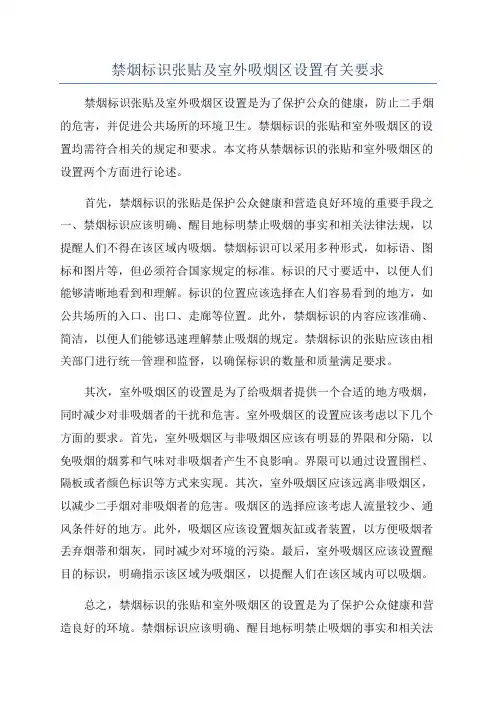 禁烟标识张贴及室外吸烟区设置有关要求

禁烟标识张贴及室外吸烟区设置是为了保护公众的健康，防止二手烟的危害，并促进公共场所的环境卫生。禁烟标识的张贴和室外吸烟区的设置均需符合相关的规定和要求。本文将从禁烟标识的张贴和室外吸烟区的设置两个方面进行论述。

首先，禁烟标识的张贴是保护公众健康和营造良好环境的重要手段之一、禁烟标识应该明确、醒目地标明禁止吸烟的事实和相关法律法规，以提醒人们不得在该区域内吸烟。禁烟标识可以采用多种形式，如标语、图标和图片等，但必须符合国家规定的标准。标识的尺寸要适中，以便人们能够清晰地看到和理解。标识的位置应该选择在人们容易看到的地方，如公共场所的入口、出口、走廊等位置。此外，禁烟标识的内容应该准确、简洁，以便人们能够迅速理解禁止吸烟的规定。禁烟标识的张贴应该由相关部门进行统一管理和监督，以确保标识的数量和质量满足要求。

其次，室外吸烟区的设置是为了给吸烟者提供一个合适的地方吸烟，同时减少对非吸烟者的干扰和危害。室外吸烟区的设置应该考虑以下几个方面的要求。首先，室外吸烟区与非吸烟区应该有明显的界限和分隔，以免吸烟的烟雾和气味对非吸烟者产生不良影响。界限可以通过设置围栏、隔板或者颜色标识等方式来实现。其次，室外吸烟区应该远离非吸烟区，以减少二手烟对非吸烟者的危害。吸烟区的选择应该考虑人流量较少、通风条件好的地方。此外，吸烟区应该设置烟灰缸或者装置，以方便吸烟者丢弃烟蒂和烟灰，同时减少对环境的污染。最后，室外吸烟区应该设置醒目的标识，明确指示该区域为吸烟区，以提醒人们在该区域内可以吸烟。

总之，禁烟标识的张贴和室外吸烟区的设置是为了保护公众健康和营造良好的环境。禁烟标识应该明确、醒目地标明禁止吸烟的事实和相关法